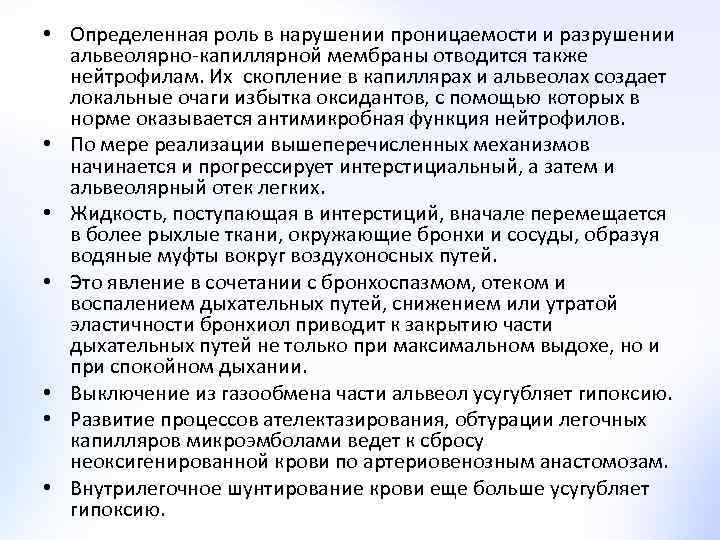 • Определенная роль в нарушении проницаемости и разрушении альвеолярно-капиллярной мембраны отводится также нейтрофилам. Их скопление в капиллярах и альвеолах создает локальные очаги избытка оксидантов, с помощью которых в норме оказывается антимикробная функция нейтрофилов.

• По мере реализации вышеперечисленных механизмов начинается и прогрессирует интерстициальный, а затем и альвеолярный отек легких.

• Жидкость, поступающая в интерстиций, вначале перемещается в более рыхлые ткани, окружающие бронхи и сосуды, образуя водяные муфты вокруг воздухоносных путей.

• Это явление в сочетании с бронхоспазмом, отеком и воспалением дыхательных путей, снижением или утратой эластичности бронхиол приводит к закрытию части дыхательных путей не только при максимальном выдохе, но и при спокойном дыхании.

• Выключение из газообмена части альвеол усугубляет гипоксию.

• Развитие процессов ателектазирования, обтурации легочных капилляров микроэмболами ведет к сбросу неоксигенированной крови по артериовенозным анастомозам.

• Внутрилегочное шунтирование крови еще больше усугубляет гипоксию.